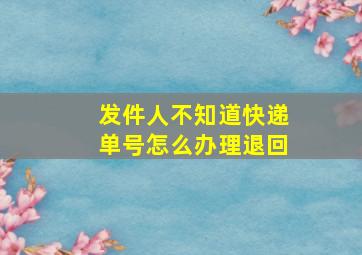 发件人不知道快递单号怎么办理退回